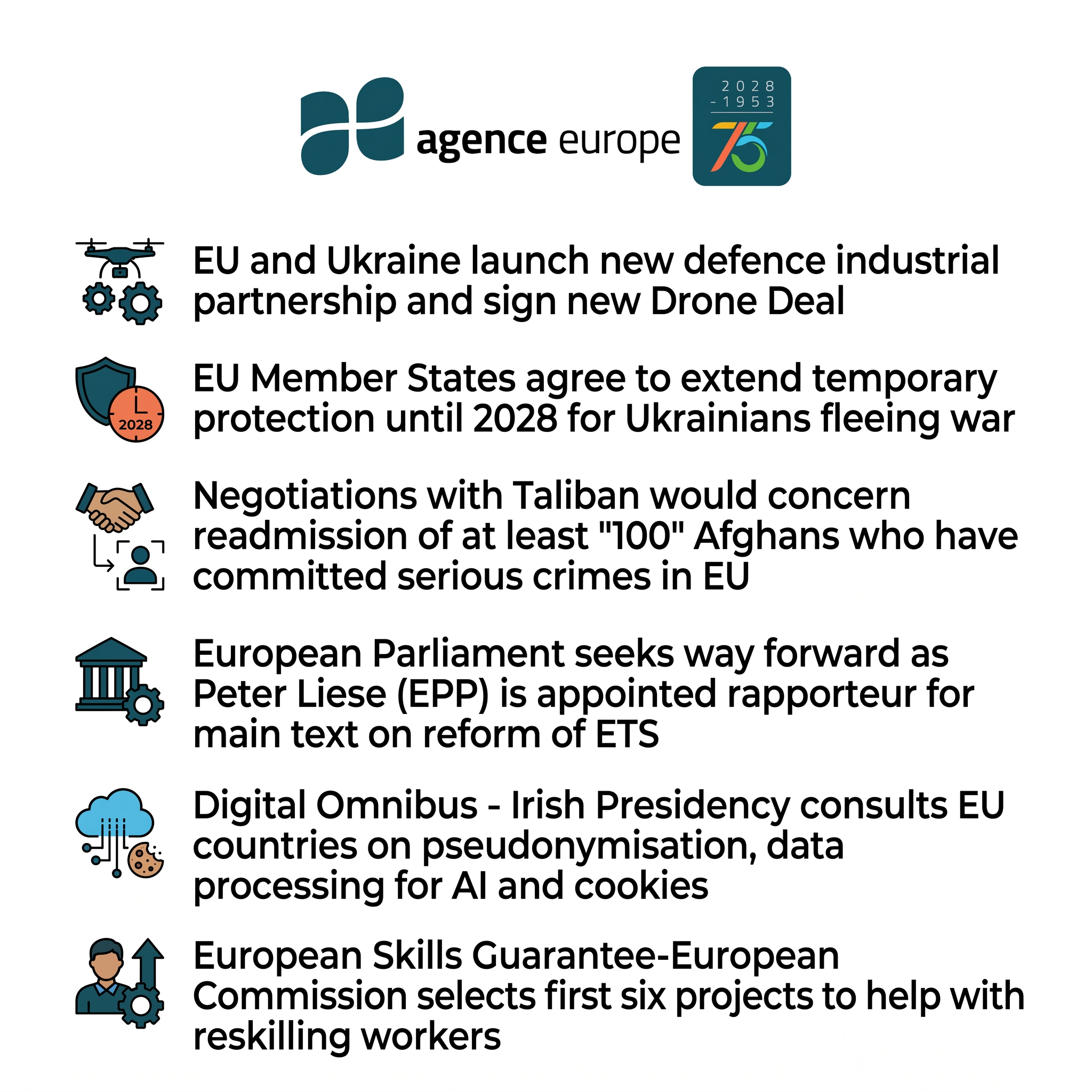 agence europe

2028
- 1953
75

EU and Ukraine launch new defence industrial partnership and sign new Drone Deal

2028

EU Member States agree to extend temporary protection until 2028 for Ukrainians fleeing war

Negotiations with Taliban would concern readmission of at least "100" Afghans who have committed serious crimes in EU

European Parliament seeks way forward as Peter Liese (EPP) is appointed rapporteur for main text on reform of ETS

Digital Omnibus - Irish Presidency consults EU countries on pseudonymisation, data processing for AI and cookies

European Skills Guarantee-European Commission selects first six projects to help with reskilling workers